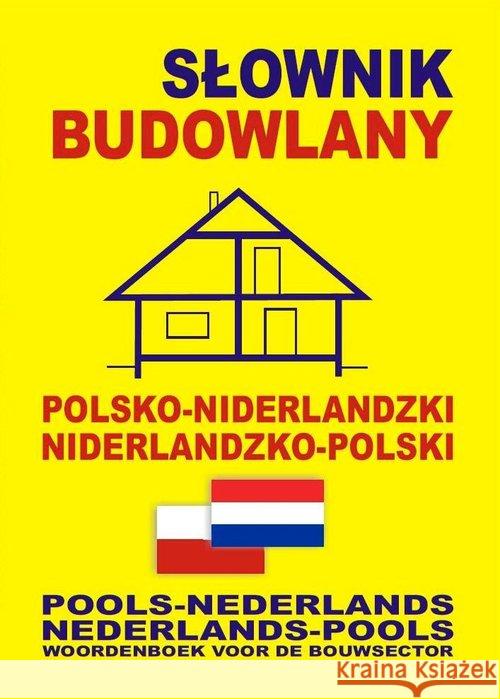 SŁOWNIK
BUDOWLANY

POLSKO-NIDERLANDZKI
NIDERLANDZKO-POLSKI

POOLS-NEDERLANDS
NEDERLANDS-POOLS
WOORDENBOEK VOOR DE BOUWSECTOR